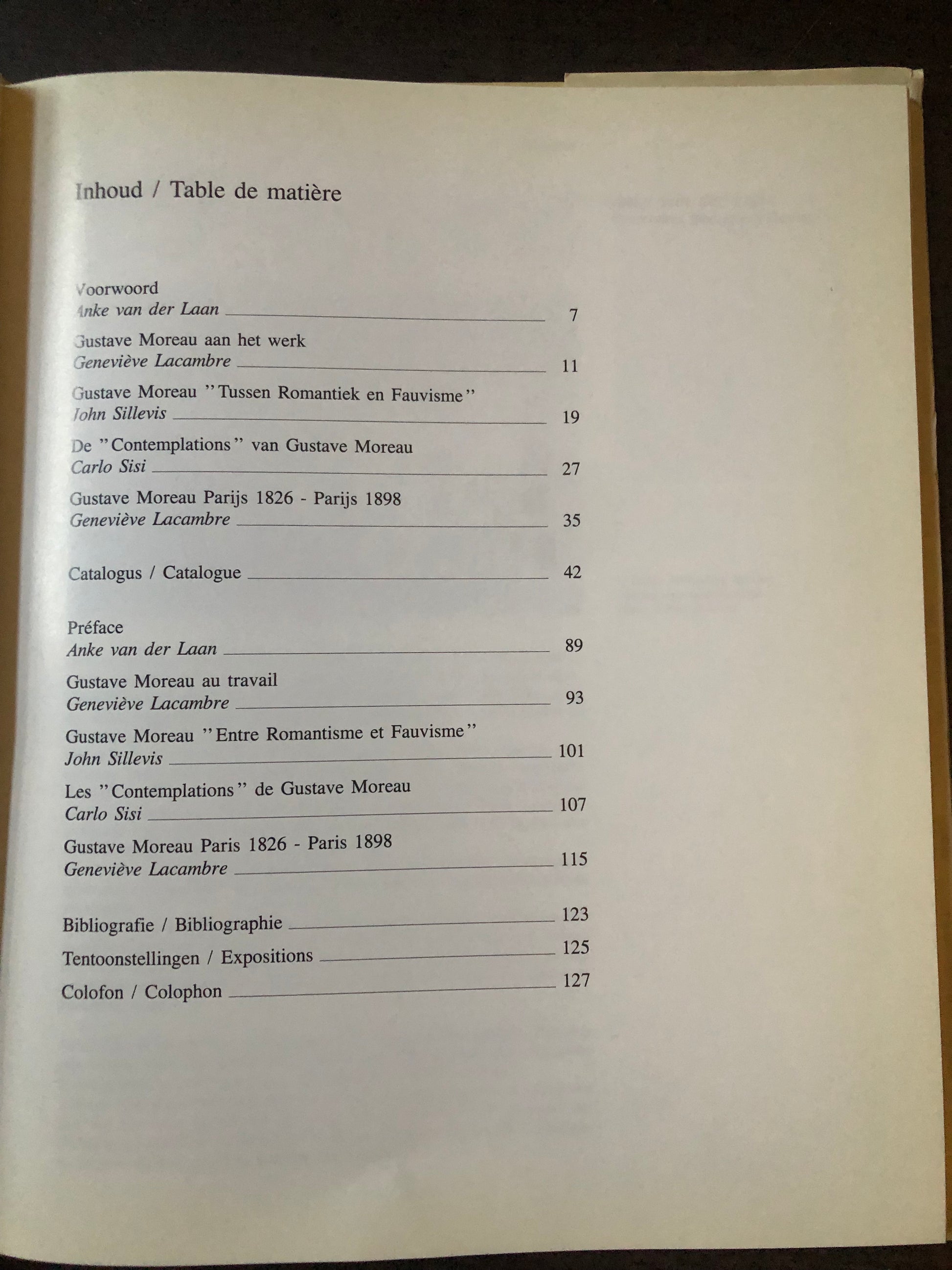 Inhoud / Table de matière

Voorwoord
Anke van der Laan 7

Gustave Moreau aan het werk
Geneviève Lacambre 11

Gustave Moreau ''Tussen Romantiek en Fauvisme''
John Sillevis 19

De ''Contemplations'' van Gustave Moreau
Carlo Sisi 27

Gustave Moreau Parijs 1826 - Parijs 1898
Geneviève Lacambre 35

Catalogus / Catalogue 42

Préface
Anke van der Laan 89

Gustave Moreau au travail
Geneviève Lacambre 93

Gustave Moreau ''Entre Romantisme et Fauvisme''
John Sillevis 101

Les ''Contemplations'' de Gustave Moreau
Carlo Sisi 107

Gustave Moreau Paris 1826 - Paris 1898
Geneviève Lacambre 115

Bibliografie / Bibliographie 123

Tentoonstellingen / Expositions 125

Colofon / Colophon 127